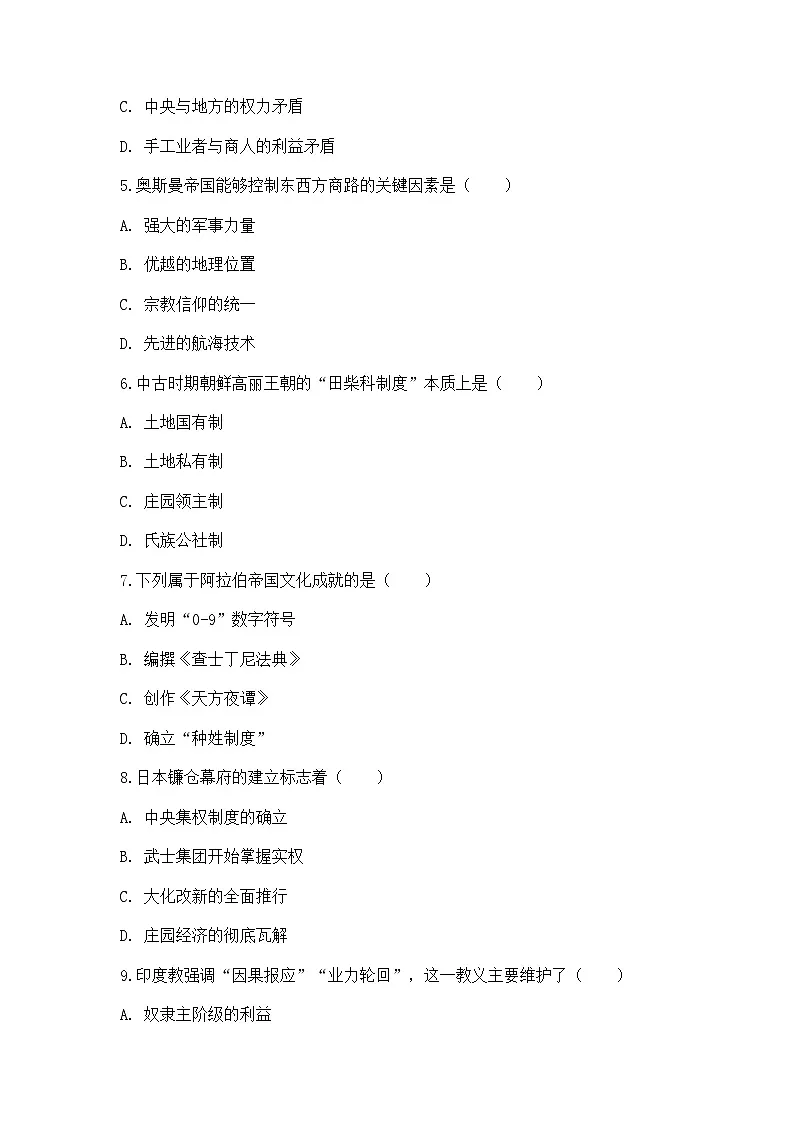 C. 中央与地方的权力矛盾

D. 手工业者与商人的利益矛盾

5.奥斯曼帝国能够控制东西方商路的关键因素是（　　）

A. 强大的军事力量

B. 优越的地理位置

C. 宗教信仰的统一

D. 先进的航海技术

6.中古时期朝鲜高丽王朝的“田柴科制度”本质上是（　　）

A. 土地国有制

B. 土地私有制

C. 庄园领主制

D. 氏族公社制

7.下列属于阿拉伯帝国文化成就的是（　　）

A. 发明“0-9”数字符号

B. 编撰《查士丁尼法典》

C. 创作《天方夜谭》

D. 确立“种姓制度”

8.日本镰仓幕府的建立标志着（　　）

A. 中央集权制度的确立

B. 武士集团开始掌握实权

C. 大化改新的全面推行

D. 庄园经济的彻底瓦解

9.印度教强调“因果报应”“业力轮回”，这一教义主要维护了（　　）

A. 奴隶主阶级的利益